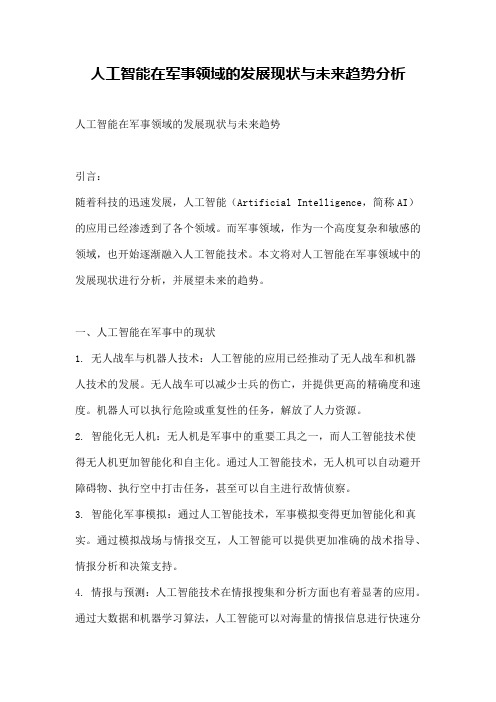 人工智能在军事领域的发展现状与未来趋势分析

人工智能在军事领域的发展现状与未来趋势

引言：

随着科技的迅速发展，人工智能（Artificial Intelligence，简称AI）的应用已经渗透到了各个领域。而军事领域，作为一个高度复杂和敏感的领域，也开始逐渐融入人工智能技术。本文将对人工智能在军事领域中的发展现状进行分析，并展望未来的趋势。

一、人工智能在军事中的现状

1. 无人战车与机器人技术：人工智能的应用已经推动了无人战车和机器人技术的发展。无人战车可以减少士兵的伤亡，并提供更高的精确度和速度。机器人可以执行危险或重复性的任务，解放了人力资源。

2. 智能化无人机：无人机是军事中的重要工具之一，而人工智能技术使得无人机更加智能化和自主化。通过人工智能技术，无人机可以自动避开障碍物、执行空中打击任务，甚至可以自主进行敌情侦察。

3. 智能化军事模拟：通过人工智能技术，军事模拟变得更加智能化和真实。通过模拟战场与情报交互，人工智能可以提供更加准确的战术指导、情报分析和决策支持。

4. 情报与预测：人工智能技术在情报搜集和分析方面也有着显著的应用。通过大数据和机器学习算法，人工智能可以对海量的情报信息进行快速分